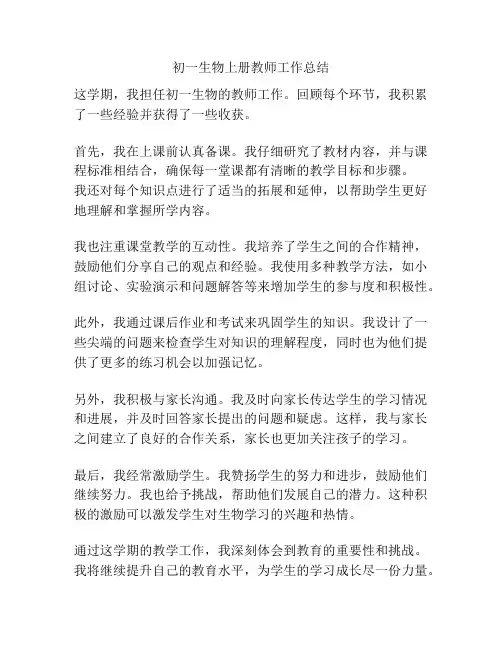 初一生物上册教师工作总结

这学期，我担任初一生物的教师工作。回顾每个环节，我积累了一些经验并获得了一些收获。

首先，我在上课前认真备课。我仔细研究了教材内容，并与课程标准相结合，确保每一堂课都有清晰的教学目标和步骤。我还对每个知识点进行了适当的拓展和延伸，以帮助学生更好地理解和掌握所学内容。

我也注重课堂教学的互动性。我培养了学生之间的合作精神，鼓励他们分享自己的观点和经验。我使用多种教学方法，如小组讨论、实验演示和问题解答等来增加学生的参与度和积极性。

此外，我通过课后作业和考试来巩固学生的知识。我设计了一些尖端的问题来检查学生对知识的理解程度，同时也为他们提供了更多的练习机会以加强记忆。

另外，我积极与家长沟通。我及时向家长传达学生的学习情况和进展，并及时回答家长提出的问题和疑虑。这样，我与家长之间建立了良好的合作关系，家长也更加关注孩子的学习。

最后，我经常激励学生。我赞扬学生的努力和进步，鼓励他们继续努力。我也给予挑战，帮助他们发展自己的潜力。这种积极的激励可以激发学生对生物学习的兴趣和热情。

通过这学期的教学工作，我深刻体会到教育的重要性和挑战。我将继续提升自己的教育水平，为学生的学习成长尽一份力量。